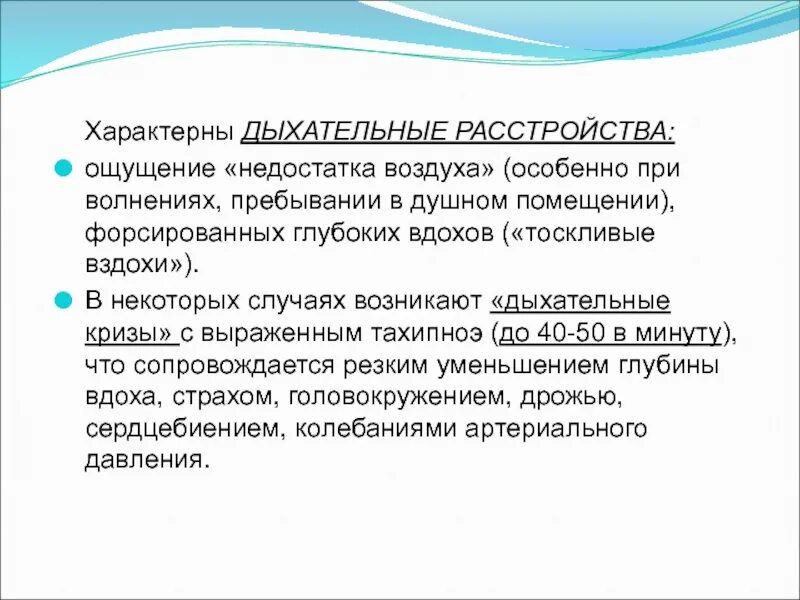 Характерны ДЫХАТЕЛЬНЫЕ РАССТРОЙСТВА:

ощущение «недостатка воздуха» (особенно при волнениях, пребывании в душном помещении), форсированных глубоких вдохов («тоскливые вздохи»).

В некоторых случаях возникают «дыхательные кризы» с выраженным тахипноэ (до 40-50 в минуту), что сопровождается резким уменьшением глубины вдоха, страхом, головокружением, дрожью, сердцебиением, колебаниями артериального давления.